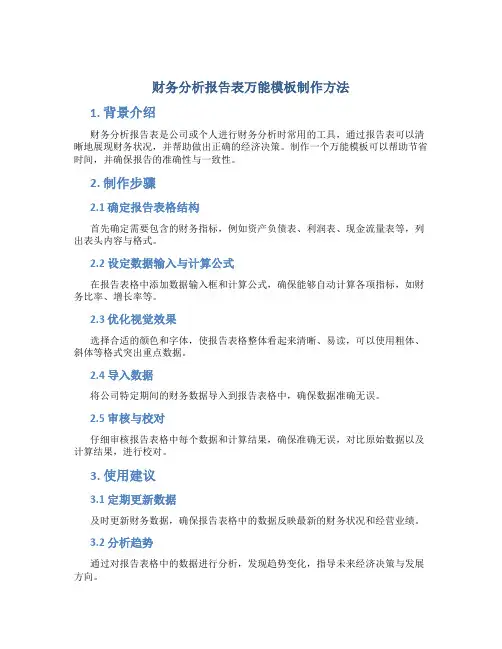 财务分析报告表万能模板制作方法

1. 背景介绍

财务分析报告表是公司或个人进行财务分析时常用的工具，通过报告表可以清晰地展现财务状况，并帮助做出正确的经济决策。制作一个万能模板可以帮助节省时间，并确保报告的准确性与一致性。

2. 制作步骤

2.1 确定报告表格结构

首先确定需要包含的财务指标，例如资产负债表、利润表、现金流量表等，列出表头内容与格式。

2.2 设定数据输入与计算公式

在报告表格中添加数据输入框和计算公式，确保能够自动计算各项指标，如财务比率、增长率等。

2.3 优化视觉效果

选择合适的颜色和字体，使报告表格整体看起来清晰、易读，可以使用粗体、斜体等格式突出重点数据。

2.4 导入数据

将公司特定期间的财务数据导入到报告表格中，确保数据准确无误。

2.5 审核与校对

仔细审核报告表格中每个数据和计算结果，确保准确无误，对比原始数据以及计算结果，进行校对。

3. 使用建议

3.1 定期更新数据

及时更新财务数据，确保报告表格中的数据反映最新的财务状况和经营业绩。

3.2 分析趋势

通过对报告表格中的数据进行分析，发现趋势变化，指导未来经济决策与发展方向。